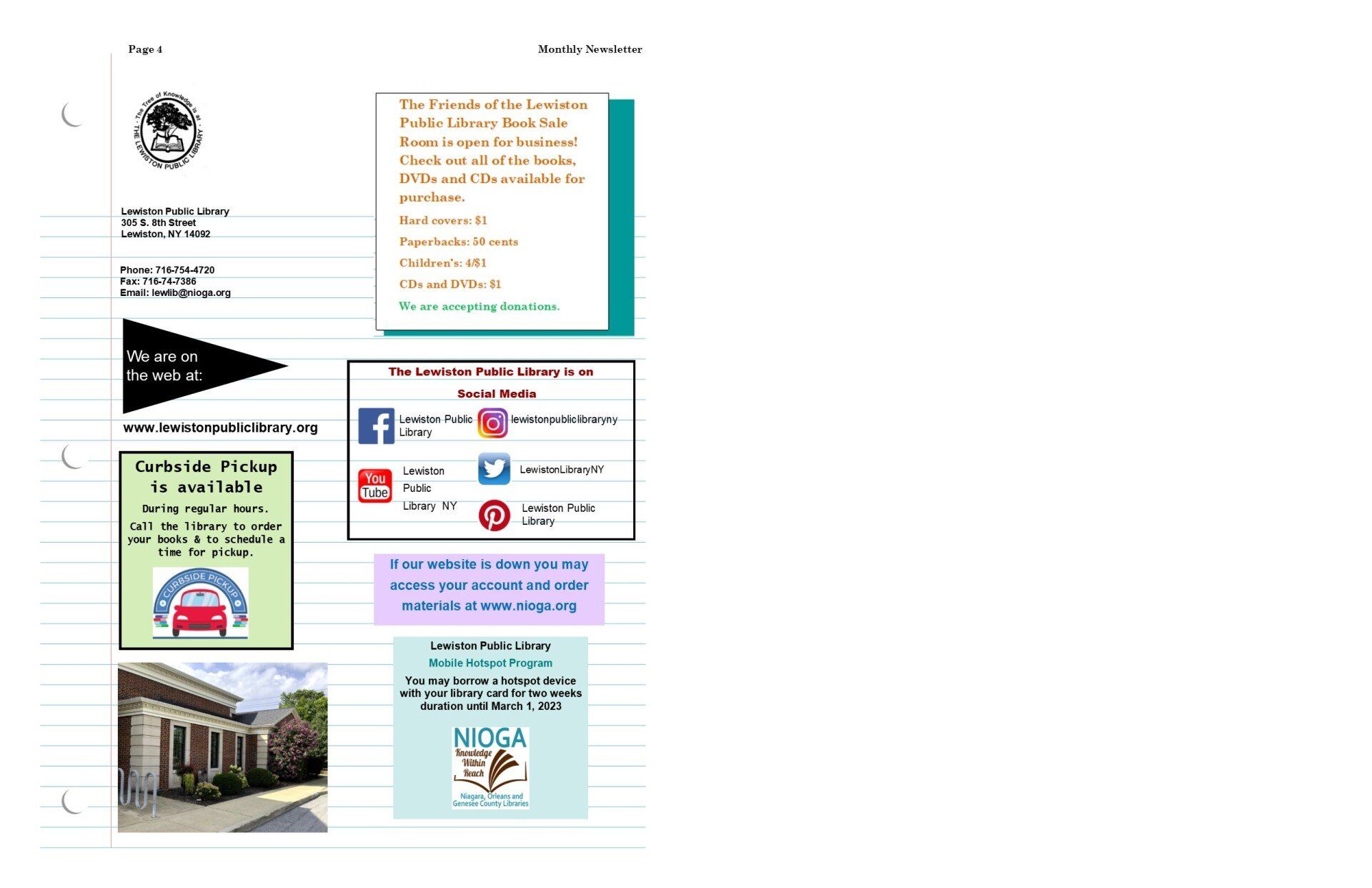 Page 4

Monthly Newsletter

The Tree of Knowledge is at THE LEWISTON PUBLIC LIBRARY

Lewiston Public Library
305 S. 8th Street
Lewiston, NY 14092

Phone: 716-754-4720
Fax: 716-74-7386
Email: lewlib@nioga.org

We are on the web at:

www.lewistonpubliclibrary.org

Curbside Pickup is available

During regular hours.

Call the library to order your books & to schedule a time for pickup.

CURBSIDE PICKUP

The Friends of the Lewiston Public Library Book Sale Room is open for business! Check out all of the books, DVDs and CDs available for purchase.

Hard covers: $1

Paperbacks: 50 cents

Children's: 4/$1

CDs and DVDs: $1

We are accepting donations.

The Lewiston Public Library is on Social Media

Lewiston Public Library

lewistonpubliclibraryny

You Tube

Lewiston Public Library NY

LewistonLibraryNY

Lewiston Public Library

If our website is down you may access your account and order materials at www.nioga.org

Lewiston Public Library

Mobile Hotspot Program

You may borrow a hotspot device with your library card for two weeks duration until March 1, 2023

NIOGA
Knowledge Within Reach
Niagara, Orleans and Genesee County Libraries